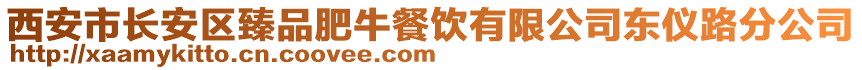 西安市长安区臻品肥牛餐饮有限公司东仪路分公司
http://xaamykitto.cn.coovee.com